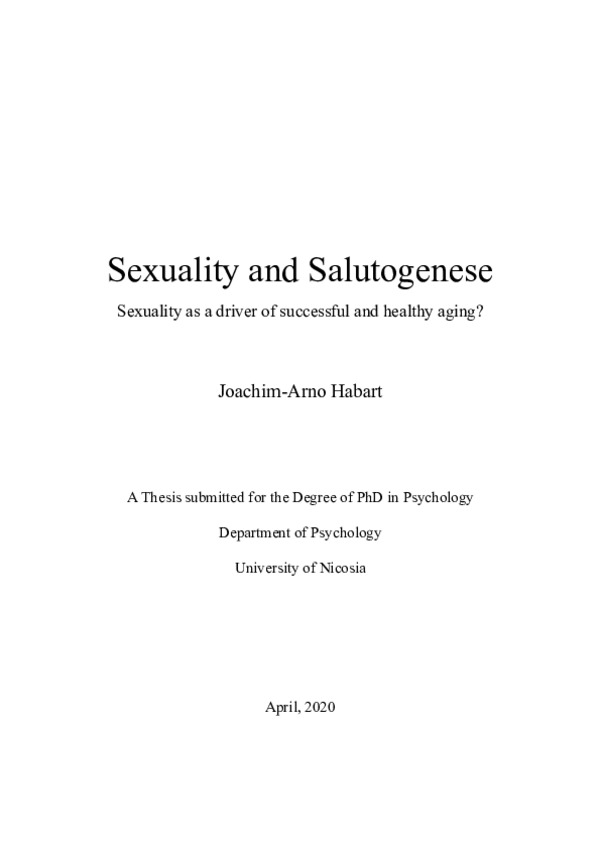 Sexuality and Salutogenese

Sexuality as a driver of successful and healthy aging?

Joachim-Arno Habart

A Thesis submitted for the Degree of PhD in Psychology

Department of Psychology

University of Nicosia

April, 2020